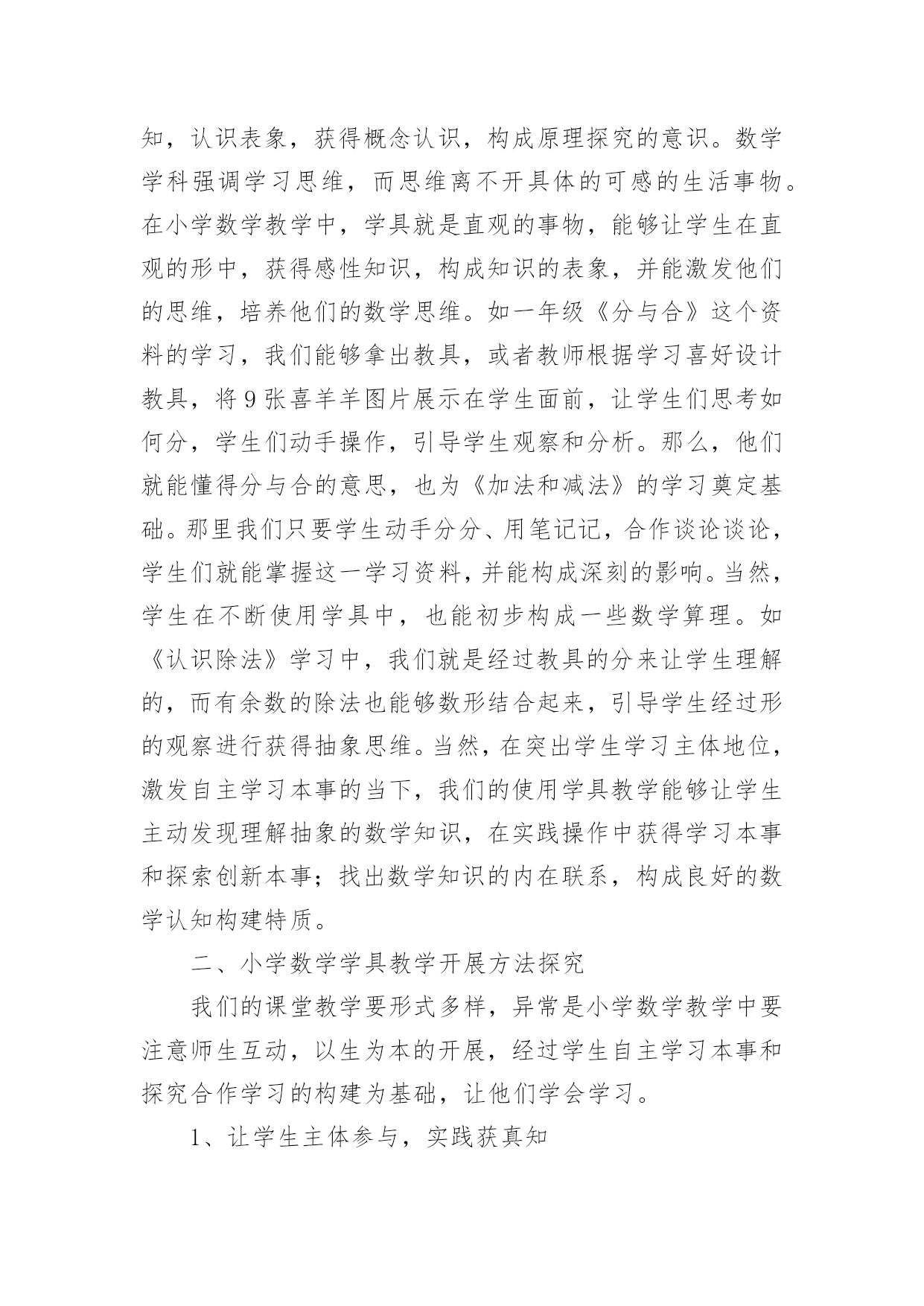 知，认识表象，获得概念认识，构成原理探究的意识。数学学科强调学习思维，而思维离不开具体的可感的生活事物。在小学数学教学中，学具就是直观的事物，能够让学生在直观的形中，获得感性知识，构成知识的表象，并能激发他们的思维，培养他们的数学思维。如一年级《分与合》这个资料的学习，我们能够拿出教具，或者教师根据学习喜好设计教具，将9张喜羊羊图片展示在学生面前，让学生们思考如何分，学生们动手操作，引导学生观察和分析。那么，他们就能懂得分与合的意思，也为《加法和减法》的学习奠定基础。那里我们只要学生动手分分、用笔记记，合作谈论谈论，学生们就能掌握这一学习资料，并能构成深刻的影响。当然，学生在不断使用学具中，也能初步构成一些数学算理。如《认识除法》学习中，我们就是经过教具的分来让学生理解的，而有余数的除法也能够数形结合起来，引导学生经过形的观察进行获得抽象思维。当然，在突出学生学习主体地位，激发自主学习本事的当下，我们的使用学具教学能够让学生主动发现理解抽象的数学知识，在实践操作中获得学习本事和探索创新本事；找出数学知识的内在联系，构成良好的数学认知构建特质。

二、小学数学学具教学开展方法探究

我们的课堂教学要形式多样，异常是小学数学教学中要注意师生互动，以生为本的开展，经过学生自主学习本事和探究合作学习的构建为基础，让他们学会学习。

1、让学生主体参与，实践获真知